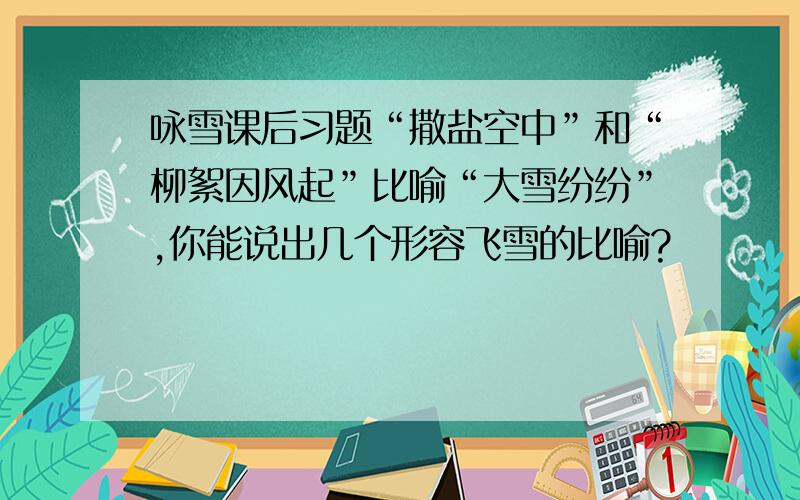 咏雪课后习题“撒盐空中”和“柳絮因风起”比喻“大雪纷纷”,你能说出几个形容飞雪的比喻?